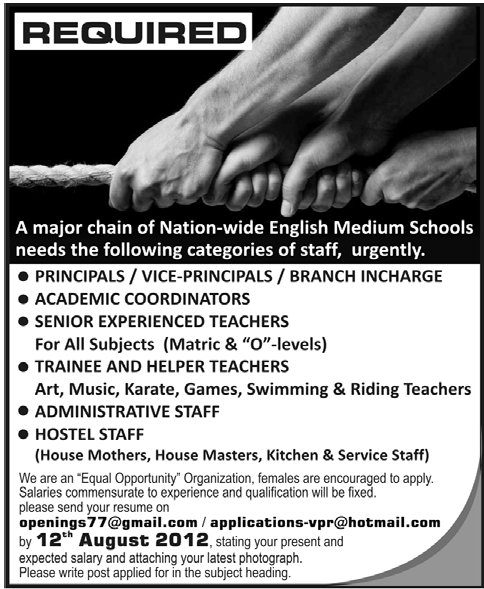 REQUIRED

A major chain of Nation-wide English Medium Schools needs the following categories of staff, urgently.

● PRINCIPALS / VICE-PRINCIPALS / BRANCH INCHARGE
● ACADEMIC COORDINATORS
● SENIOR EXPERIENCED TEACHERS
For All Subjects (Matric & "O"-levels)
● TRAINEE AND HELPER TEACHERS
Art, Music, Karate, Games, Swimming & Riding Teachers
● ADMINISTRATIVE STAFF
● HOSTEL STAFF
(House Mothers, House Masters, Kitchen & Service Staff)

We are an "Equal Opportunity" Organization, females are encouraged to apply. Salaries commensurate to experience and qualification will be fixed. please send your resume on
openings77@gmail.com / applications-vpr@hotmail.com
by 12$^{th}$ August 2012, stating your present and expected salary and attaching your latest photograph. Please write post applied for in the subject heading.